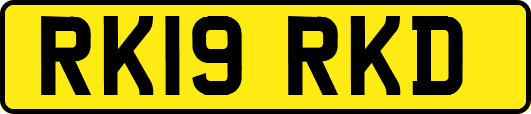 RK19 RKD